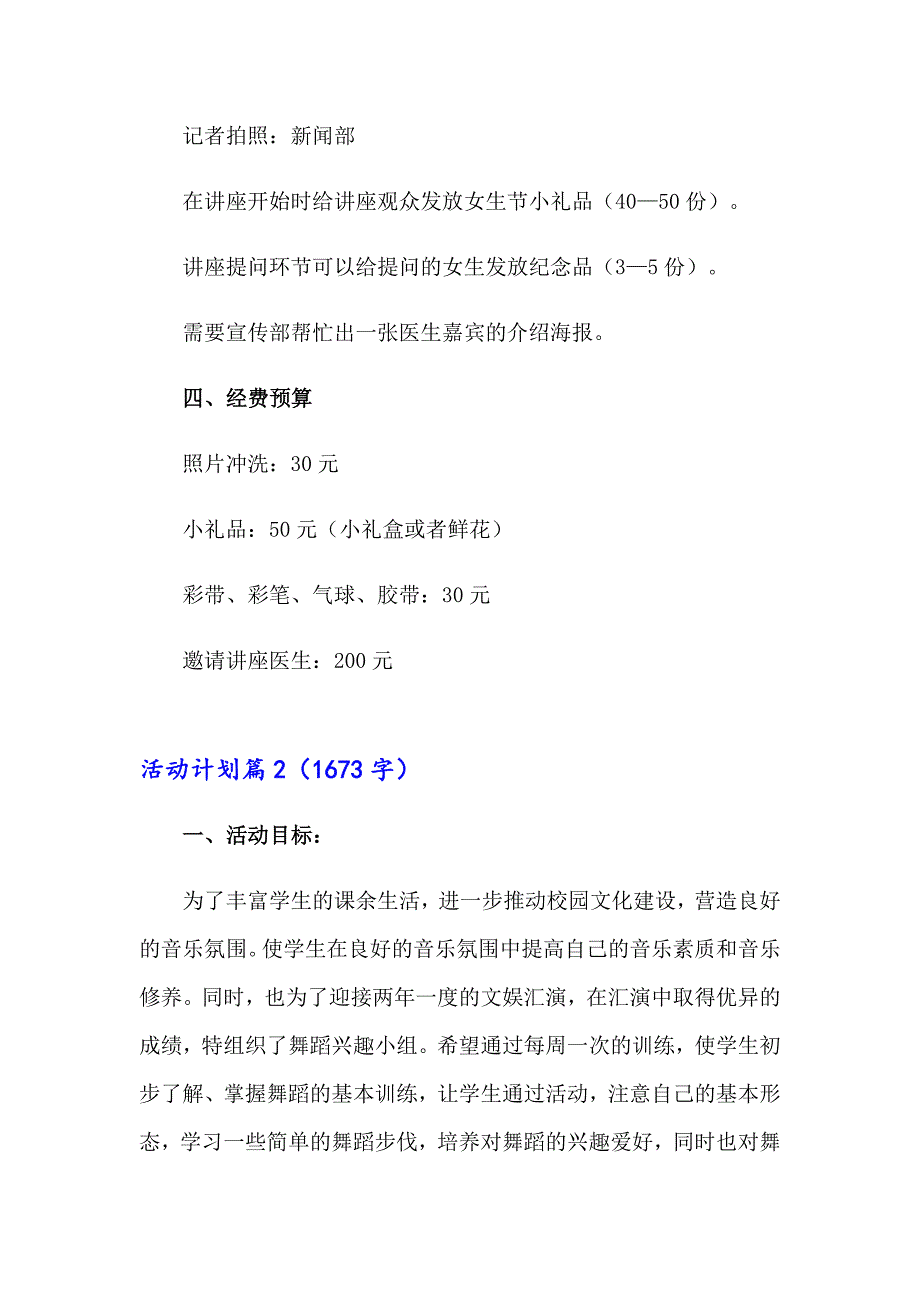 记者拍照：新闻部

在讲座开始时给讲座观众发放女生节小礼品（40—50 份）。

讲座提问环节可以给提问的女生发放纪念品（3—5 份）。

需要宣传部帮忙出一张医生嘉宾的介绍海报。

四、经费预算

照片冲洗：30 元

小礼品：50 元（小礼盒或者鲜花）

彩带、彩笔、气球、胶带：30 元

邀请讲座医生：200 元

活动计划篇 2（1673 字）

一、活动目标：

为了丰富学生的课余生活，进一步推动校园文化建设，营造良好的音乐氛围。使学生在良好的音乐氛围中提高自己的音乐素质和音乐修养。同时，也为了迎接两年一度的文娱汇演，在汇演中取得优异的成绩，特组织了舞蹈兴趣小组。希望通过每周一次的训练，使学生初步了解、掌握舞蹈的基本训练，让学生通过活动，注意自己的基本形态，学习一些简单的舞蹈步伐，培养对舞蹈的兴趣爱好，同时也对舞